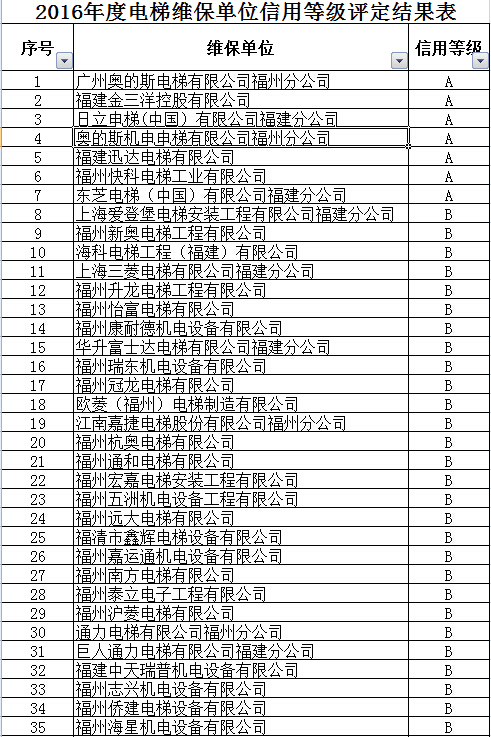 2016年度电梯维保单位信用等级评定结果表

| 序号 | 维保单位 | 信用等级 |
|---|---|---|
| 1 | 广州奥的斯电梯有限公司福州分公司 | A |
| 2 | 福建金三洋控股有限公司 | A |
| 3 | 日立电梯(中国)有限公司福建分公司 | A |
| 4 | 奥的斯机电电梯有限公司福州分公司 | A |
| 5 | 福建迅达电梯有限公司 | A |
| 6 | 福州快科电梯工业有限公司 | A |
| 7 | 东芝电梯（中国）有限公司福建分公司 | A |
| 8 | 上海爱登堡电梯安装工程有限公司福建分公司 | B |
| 9 | 福州新奥电梯工程有限公司 | B |
| 10 | 海科电梯工程（福建）有限公司 | B |
| 11 | 上海三菱电梯有限公司福建分公司 | B |
| 12 | 福州升龙电梯工程有限公司 | B |
| 13 | 福州怡富电梯有限公司 | B |
| 14 | 福州康耐德机电设备有限公司 | B |
| 15 | 华升富士达电梯有限公司福建分公司 | B |
| 16 | 福州瑞东机电设备有限公司 | B |
| 17 | 福州冠龙电梯有限公司 | B |
| 18 | 欧菱（福州）电梯制造有限公司 | B |
| 19 | 江南嘉捷电梯股份有限公司福州分公司 | B |
| 20 | 福州杭奥电梯有限公司 | B |
| 21 | 福州通和电梯有限公司 | B |
| 22 | 福州宏嘉电梯安装工程有限公司 | B |
| 23 | 福州五洲机电设备工程有限公司 | B |
| 24 | 福州远大电梯有限公司 | B |
| 25 | 福清市鑫辉电梯设备有限公司 | B |
| 26 | 福州嘉运通机电设备有限公司 | B |
| 27 | 福州南方电梯有限公司 | B |
| 28 | 福州泰立电子工程有限公司 | B |
| 29 | 福州沪菱电梯有限公司 | B |
| 30 | 通力电梯有限公司福州分公司 | B |
| 31 | 巨人通力电梯有限公司福建分公司 | B |
| 32 | 福建中天瑞普机电设备有限公司 | B |
| 33 | 福州志兴机电设备有限公司 | B |
| 34 | 福州侨建电梯设备有限公司 | B |
| 35 | 福州海星机电设备有限公司 | B |